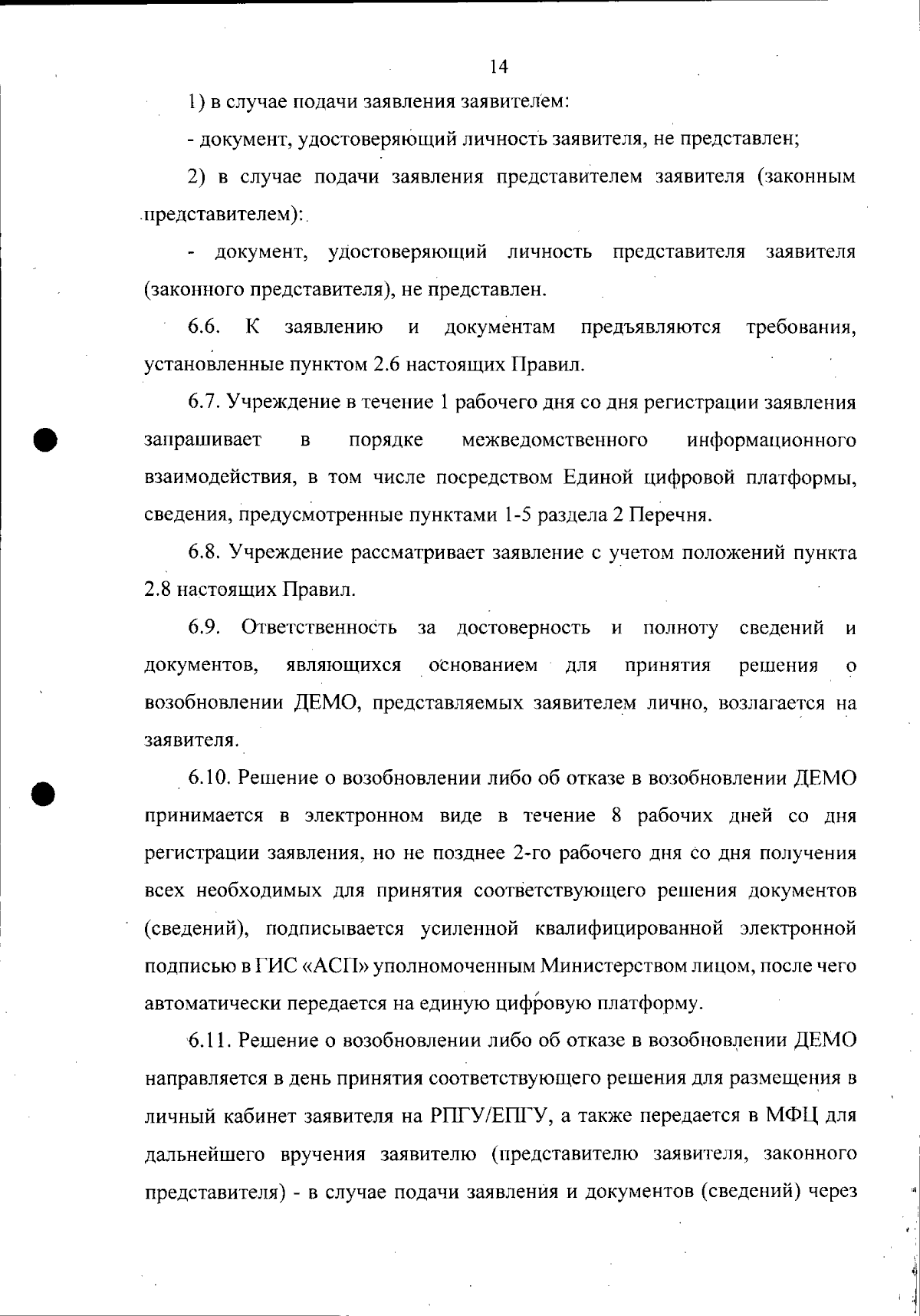 14

1) в случае подачи заявления заявителем:

- документ, удостоверяющий личность заявителя, не представлен;

2) в случае подачи заявления представителем заявителя (законным представителем):

- документ, удостоверяющий личность представителя заявителя (законного представителя), не представлен.

6.6. К заявлению и документам предъявляются требования, установленные пунктом 2.6 настоящих Правил.

6.7. Учреждение в течение 1 рабочего дня со дня регистрации заявления запрашивает в порядке межведомственного информационного взаимодействия, в том числе посредством Единой цифровой платформы, сведения, предусмотренные пунктами 1-5 раздела 2 Перечня.

6.8. Учреждение рассматривает заявление с учетом положений пункта 2.8 настоящих Правил.

6.9. Ответственность за достоверность и полноту сведений и документов, являющихся основанием для принятия решения о возобновлении ДЕМО, представляемых заявителем лично, возлагается на заявителя.

6.10. Решение о возобновлении либо об отказе в возобновлении ДЕМО принимается в электронном виде в течение 8 рабочих дней со дня регистрации заявления, но не позднее 2-го рабочего дня со дня получения всех необходимых для принятия соответствующего решения документов (сведений), подписывается усиленной квалифицированной электронной подписью в ГИС «АСП» уполномоченным Министерством лицом, после чего автоматически передается на единую цифровую платформу.

6.11. Решение о возобновлении либо об отказе в возобновлении ДЕМО направляется в день принятия соответствующего решения для размещения в личный кабинет заявителя на РПГУ/ЕПГУ, а также передается в МФЦ для дальнейшего вручения заявителю (представителю заявителя, законного представителя) - в случае подачи заявления и документов (сведений) через